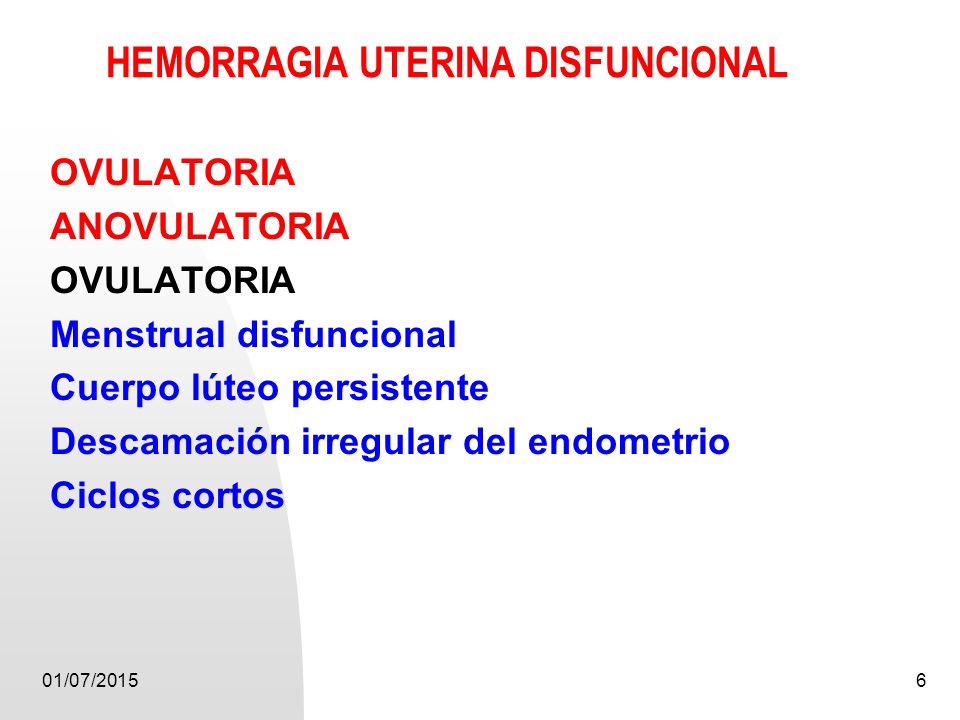 HEMORRAGIA UTERINA DISFUNCIONAL

OVULATORIA
ANOVULATORIA
OVULATORIA
Menstrual disfuncional
Cuerpo lúteo persistente
Descamación irregular del endometrio
Ciclos cortos

01/07/2015

6